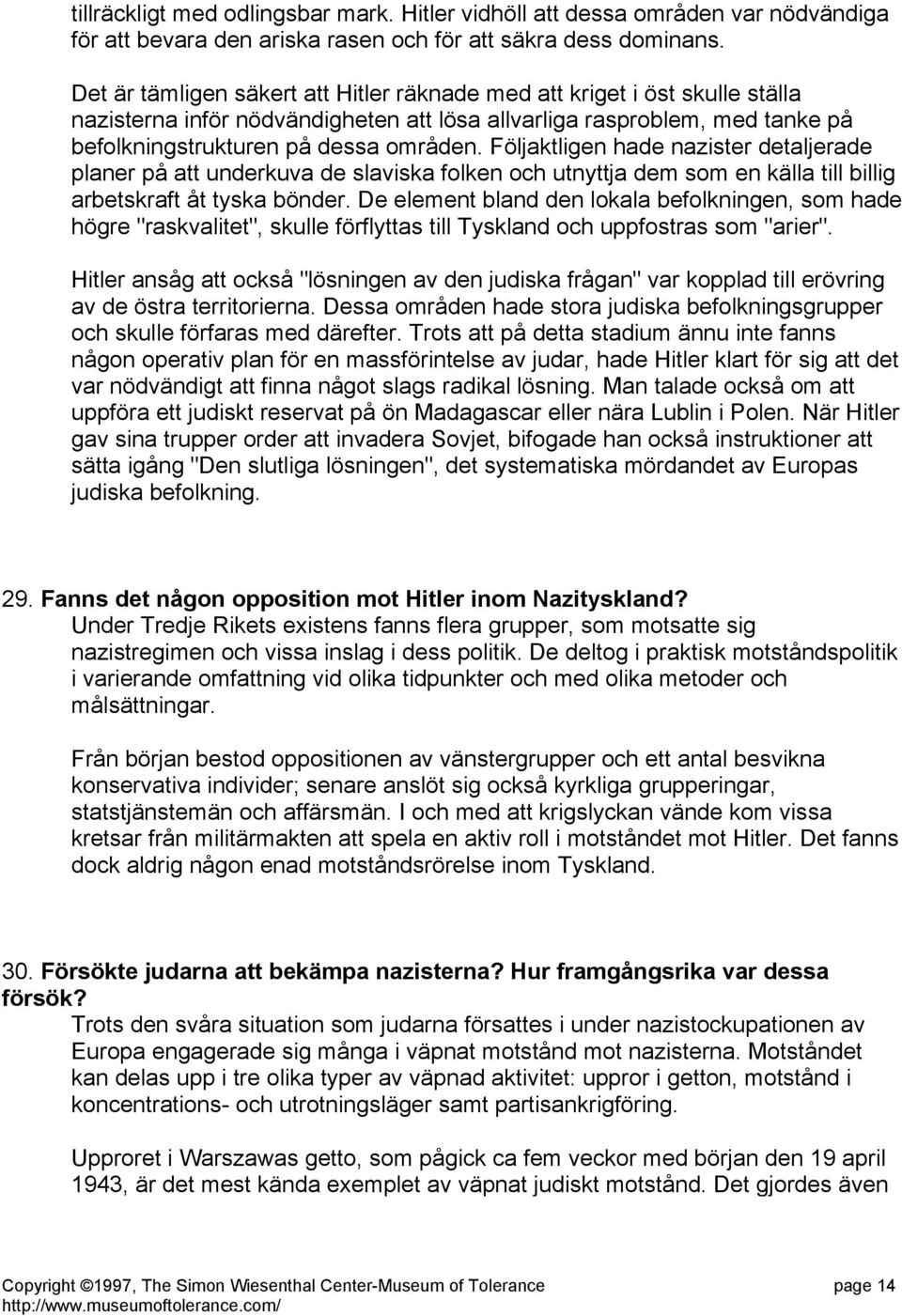 tillräckligt med odlingsbar mark. Hitler vidhöll att dessa områden var nödvändiga för att bevara den ariska rasen och för att säkra dess dominans.

Det är tämligen säkert att Hitler räknade med att kriget i öst skulle ställa nazisterna inför nödvändigheten att lösa allvarliga rasproblem, med tanke på befolkningstrukturen på dessa områden. Följaktligen hade nazister detaljerade planer på att underkuva de slaviska folken och utnyttja dem som en källa till billig arbetskraft åt tyska bönder. De element bland den lokala befolkningen, som hade högre "raskvalitet", skulle förflyttas till Tyskland och uppfostras som "arier".

Hitler ansåg att också "lösningen av den judiska frågan" var kopplad till erövring av de östra territorierna. Dessa områden hade stora judiska befolkningsgrupper och skulle förfaras med därefter. Trots att på detta stadium ännu inte fanns någon operativ plan för en massförintelse av judar, hade Hitler klart för sig att det var nödvändigt att finna något slags radikal lösning. Man talade också om att uppföra ett judiskt reservat på ön Madagascar eller nära Lublin i Polen. När Hitler gav sina trupper order att invadera Sovjet, bifogade han också instruktioner att sätta igång "Den slutliga lösningen", det systematiska mördandet av Europas judiska befolkning.

29. Fanns det någon opposition mot Hitler inom Nazityskland?
Under Tredje Rikets existens fanns flera grupper, som motsatte sig nazistregimen och vissa inslag i dess politik. De deltog i praktisk motståndspolitik i varierande omfattning vid olika tidpunkter och med olika metoder och målsättningar.

Från början bestod oppositionen av vänstergrupper och ett antal besvikna konservativa individer; senare anslöt sig också kyrkliga grupperingar, statstjänstemän och affärsmän. I och med att krigslyckan vände kom vissa kretsar från militärmakten att spela en aktiv roll i motståndet mot Hitler. Det fanns dock aldrig någon enad motståndsrörelse inom Tyskland.

30. Försökte judarna att bekämpa nazisterna? Hur framgångsrika var dessa försök?
Trots den svåra situation som judarna försattes i under nazistockupationen av Europa engagerade sig många i väpnat motstånd mot nazisterna. Motståndet kan delas upp i tre olika typer av väpnad aktivitet: uppror i getton, motstånd i koncentrations- och utrotningsläger samt partisankrigföring.

Upproret i Warszawas getto, som pågick ca fem veckor med början den 19 april 1943, är det mest kända exemplet av väpnat judiskt motstånd. Det gjordes även

Copyright ©1997, The Simon Wiesenthal Center-Museum of Tolerance page 14
http://www.museumoftolerance.com/